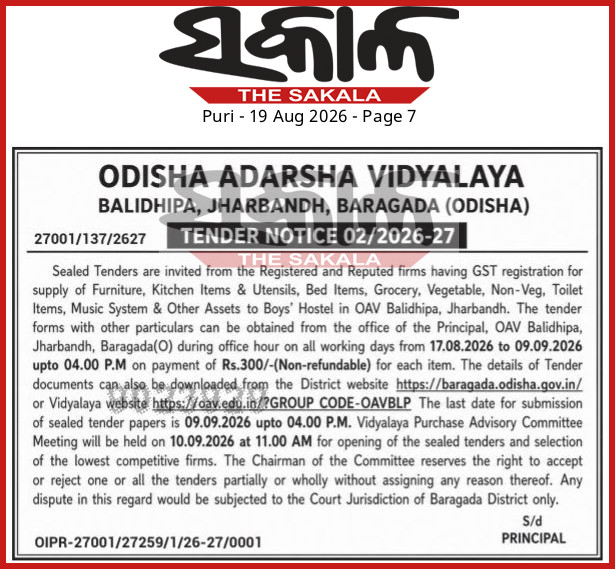 ସକାଳ
THE SAKALA
Puri - 19 Aug 2026 - Page 7

ODISHA ADARSHA VIDYALAYA
BALIDHIPA, JHARBANDH, BARAGADA (ODISHA)

27001/137/2627
TENDER NOTICE 02/2026-27

THE SAKALA

Sealed Tenders are invited from the Registered and Reputed firms having GST registration for supply of Furniture, Kitchen Items & Utensils, Bed Items, Grocery, Vegetable, Non-Veg, Toilet Items, Music System & Other Assets to Boys' Hostel in OAV Balidhipa, Jharbandh. The tender forms with other particulars can be obtained from the office of the Principal, OAV Balidhipa, Jharbandh, Baragada(O) during office hour on all working days from 17.08.2026 to 09.09.2026 upto 04.00 P.M on payment of Rs.300/-(Non-refundable) for each item. The details of Tender documents can also be downloaded from the District website https://baragada.odisha.gov.in/ or Vidyalaya website https://oav.edu.in/?GROUP CODE-OAVBLP The last date for submission of sealed tender papers is 09.09.2026 upto 04.00 P.M. Vidyalaya Purchase Advisory Committee Meeting will be held on 10.09.2026 at 11.00 AM for opening of the sealed tenders and selection of the lowest competitive firms. The Chairman of the Committee reserves the right to accept or reject one or all the tenders partially or wholly without assigning any reason thereof. Any dispute in this regard would be subjected to the Court Jurisdiction of Baragada District only.

S/d
PRINCIPAL

OIPR-27001/27259/1/26-27/0001